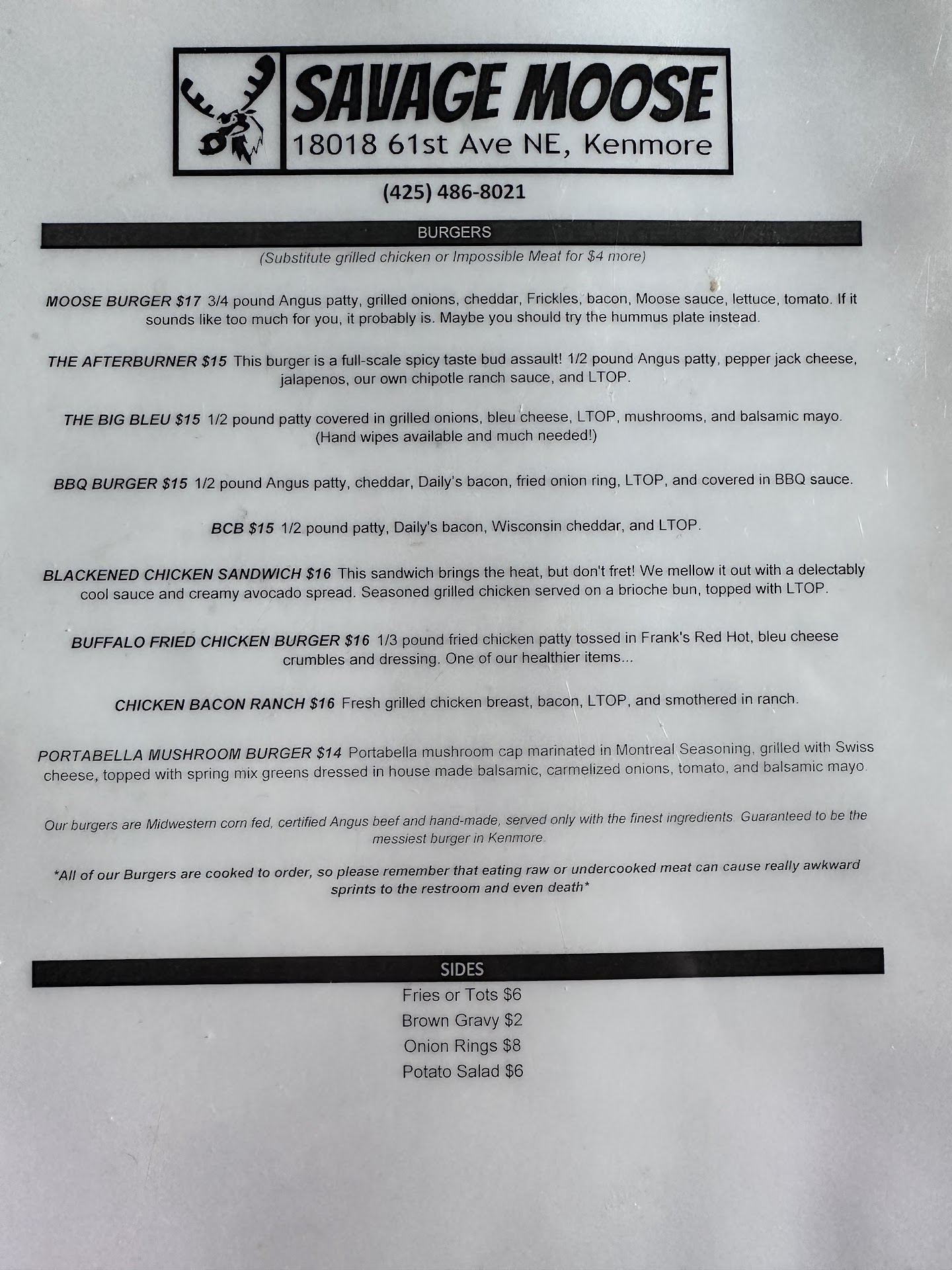 SAVAGE MOOSE
18018 61st Ave NE, Kenmore

(425) 486-8021

BURGERS

(Substitute grilled chicken or Impossible Meat for $4 more)

MOOSE BURGER $17 3/4 pound Angus patty, grilled onions, cheddar, Frickles, bacon, Moose sauce, lettuce, tomato. If it sounds like too much for you, it probably is. Maybe you should try the hummus plate instead.

THE AFTERBURNER $15 This burger is a full-scale spicy taste bud assault! 1/2 pound Angus patty, pepper jack cheese, jalapenos, our own chipotle ranch sauce, and LTOP.

THE BIG BLEU $15 1/2 pound patty covered in grilled onions, bleu cheese, LTOP, mushrooms, and balsamic mayo. (Hand wipes available and much needed!)

BBQ BURGER $15 1/2 pound Angus patty, cheddar, Daily's bacon, fried onion ring, LTOP, and covered in BBQ sauce.

BCB $15 1/2 pound patty, Daily's bacon, Wisconsin cheddar, and LTOP.

BLACKENED CHICKEN SANDWICH $16 This sandwich brings the heat, but don't fret! We mellow it out with a delectably cool sauce and creamy avocado spread. Seasoned grilled chicken served on a brioche bun, topped with LTOP.

BUFFALO FRIED CHICKEN BURGER $16 1/3 pound fried chicken patty tossed in Frank's Red Hot, bleu cheese crumbles and dressing. One of our healthier items...

CHICKEN BACON RANCH $16 Fresh grilled chicken breast, bacon, LTOP, and smothered in ranch.

PORTABELLA MUSHROOM BURGER $14 Portabella mushroom cap marinated in Montreal Seasoning, grilled with Swiss cheese, topped with spring mix greens dressed in house made balsamic, carmelized onions, tomato, and balsamic mayo.

Our burgers are Midwestern corn fed, certified Angus beef and hand-made, served only with the finest ingredients. Guaranteed to be the messiest burger in Kenmore.

*All of our Burgers are cooked to order, so please remember that eating raw or undercooked meat can cause really awkward sprints to the restroom and even death*

SIDES

Fries or Tots $6
Brown Gravy $2
Onion Rings $8
Potato Salad $6